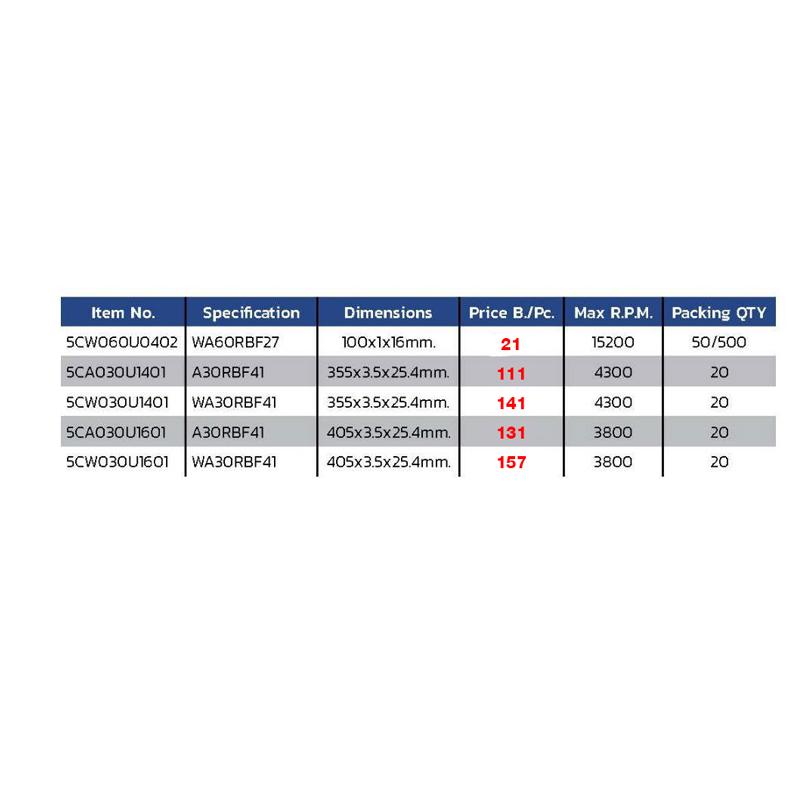 | Item No. | Specification | Dimensions | Price B./Pc. | Max R.P.M. | Packing QTY |
|---|---|---|---|---|---|
| 5CW060U0402 | WA60RBF27 | 100x1x16mm. | 21 | 15200 | 50/500 |
| 5CA030U1401 | A30RBF41 | 355x3.5x25.4mm. | 111 | 4300 | 20 |
| 5CW030U1401 | WA30RBF41 | 355x3.5x25.4mm. | 141 | 4300 | 20 |
| 5CA030U1601 | A30RBF41 | 405x3.5x25.4mm. | 131 | 3800 | 20 |
| 5CW030U1601 | WA30RBF41 | 405x3.5x25.4mm. | 157 | 3800 | 20 |